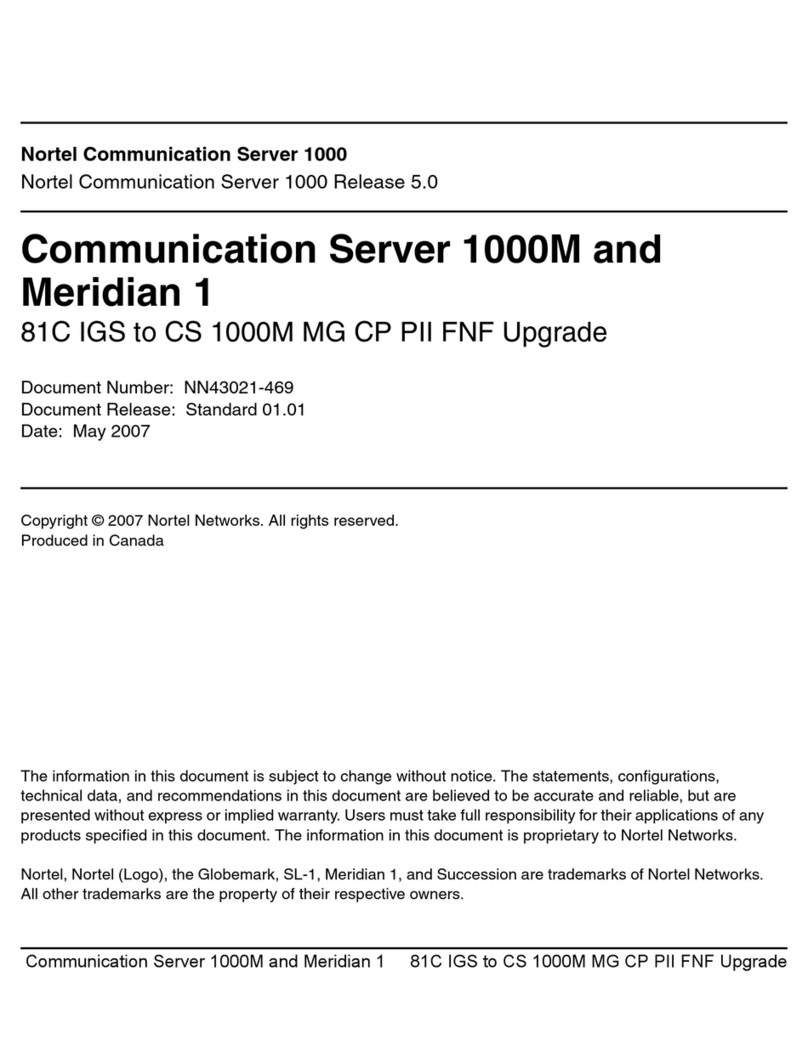 Nortel Communication Server 1000
Nortel Communication Server 1000 Release 5.0

Communication Server 1000M and Meridian 1
81C IGS to CS 1000M MG CP PII FNF Upgrade

Document Number: NN43021-469
Document Release: Standard 01.01
Date: May 2007

Copyright © 2007 Nortel Networks. All rights reserved.
Produced in Canada

The information in this document is subject to change without notice. The statements, configurations, technical data, and recommendations in this document are believed to be accurate and reliable, but are presented without express or implied warranty. Users must take full responsibility for their applications of any products specified in this document. The information in this document is proprietary to Nortel Networks.

Nortel, Nortel (Logo), the Globemark, SL-1, Meridian 1, and Succession are trademarks of Nortel Networks. All other trademarks are the property of their respective owners.

Communication Server 1000M and Meridian 1 81C IGS to CS 1000M MG CP PII FNF Upgrade